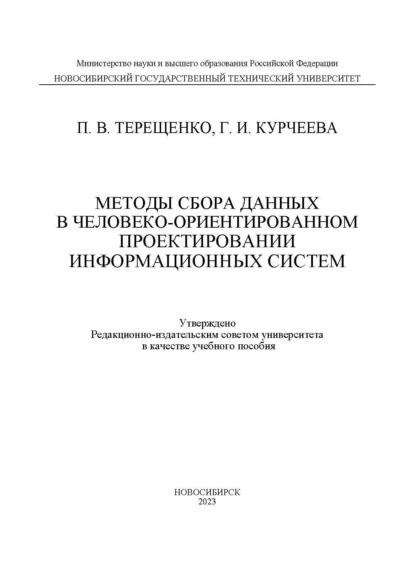 Министерство науки и высшего образования Российской Федерации
НОВОСИБИРСКИЙ ГОСУДАРСТВЕННЫЙ ТЕХНИЧЕСКИЙ УНИВЕРСИТЕТ

П. В. ТЕРЕЩЕНКО, Г. И. КУРЧЕЕВА

МЕТОДЫ СБОРА ДАННЫХ В ЧЕЛОВЕКО-ОРИЕНТИРОВАННОМ ПРОЕКТИРОВАНИИ ИНФОРМАЦИОННЫХ СИСТЕМ

Утверждено
Редакционно-издательским советом университета
в качестве учебного пособия

НОВОСИБИРСК
2023